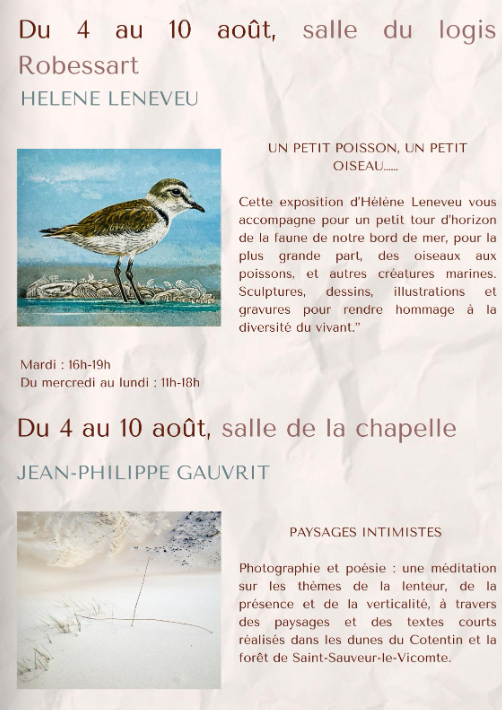 Du 4 au 10 août, salle du logis Robessart

HELENE LENEVEU

UN PETIT POISSON, UN PETIT OISEAU......

Cette exposition d'Hélène Leneveu vous accompagne pour un petit tour d'horizon de la faune de notre bord de mer, pour la plus grande part, des oiseaux aux poissons, et autres créatures marines. Sculptures, dessins, illustrations et gravures pour rendre hommage à la diversité du vivant."

Mardi : 16h-19h
Du mercredi au lundi : 11h-18h

Du 4 au 10 août, salle de la chapelle

JEAN-PHILIPPE GAUVRIT

PAYSAGES INTIMISTES

Photographie et poésie : une méditation sur les thèmes de la lenteur, de la présence et de la verticalité, à travers des paysages et des textes courts réalisés dans les dunes du Cotentin et la forêt de Saint-Sauveur-le-Vicomte.